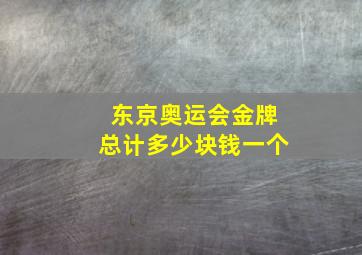 东京奥运会金牌
总计多少块钱一个